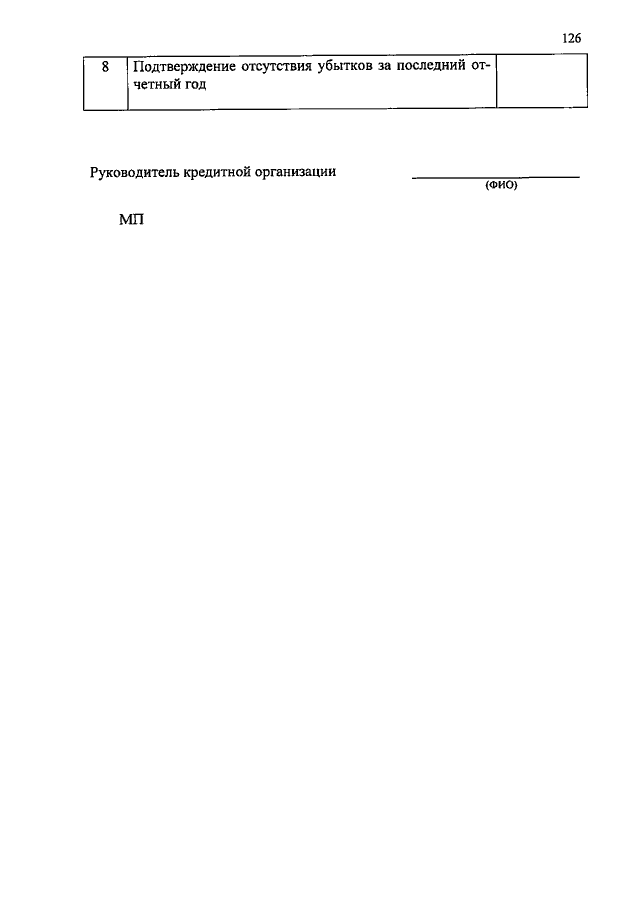 126

| 8 | Подтверждение отсутствия убытков за последний отчетный год | |
|---|---|---|

Руководитель кредитной организации ____
(ФИО)

МП